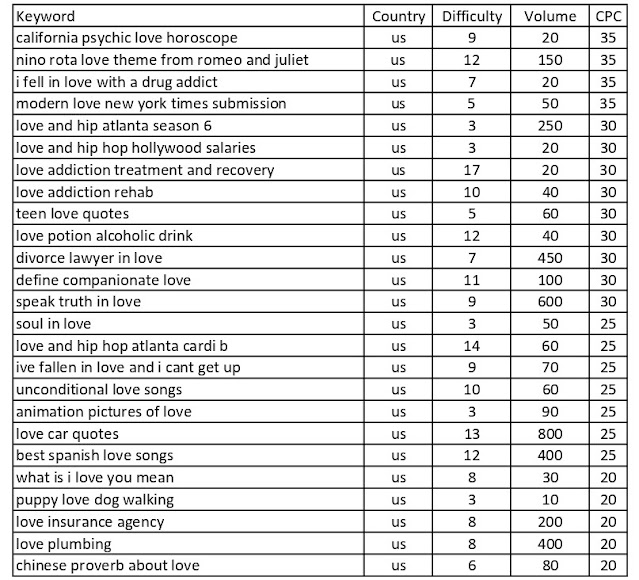 | Keyword | Country | Difficulty | Volume | CPC |
|---|---|---|---|---|
| california psychic love horoscope | us | 9 | 20 | 35 |
| nino rota love theme from romeo and juliet | us | 12 | 150 | 35 |
| i fell in love with a drug addict | us | 7 | 20 | 35 |
| modern love new york times submission | us | 5 | 50 | 35 |
| love and hip atlanta season 6 | us | 3 | 250 | 30 |
| love and hip hop hollywood salaries | us | 3 | 20 | 30 |
| love addiction treatment and recovery | us | 17 | 20 | 30 |
| love addiction rehab | us | 10 | 40 | 30 |
| teen love quotes | us | 5 | 60 | 30 |
| love potion alcoholic drink | us | 12 | 40 | 30 |
| divorce lawyer in love | us | 7 | 450 | 30 |
| define companionate love | us | 11 | 100 | 30 |
| speak truth in love | us | 9 | 600 | 30 |
| soul in love | us | 3 | 50 | 25 |
| love and hip hop atlanta cardi b | us | 14 | 60 | 25 |
| ive fallen in love and i cant get up | us | 9 | 70 | 25 |
| unconditional love songs | us | 10 | 60 | 25 |
| animation pictures of love | us | 3 | 90 | 25 |
| love car quotes | us | 13 | 800 | 25 |
| best spanish love songs | us | 12 | 400 | 25 |
| what is i love you mean | us | 8 | 30 | 20 |
| puppy love dog walking | us | 3 | 10 | 20 |
| love insurance agency | us | 8 | 200 | 20 |
| love plumbing | us | 8 | 400 | 20 |
| chinese proverb about love | us | 6 | 80 | 20 |